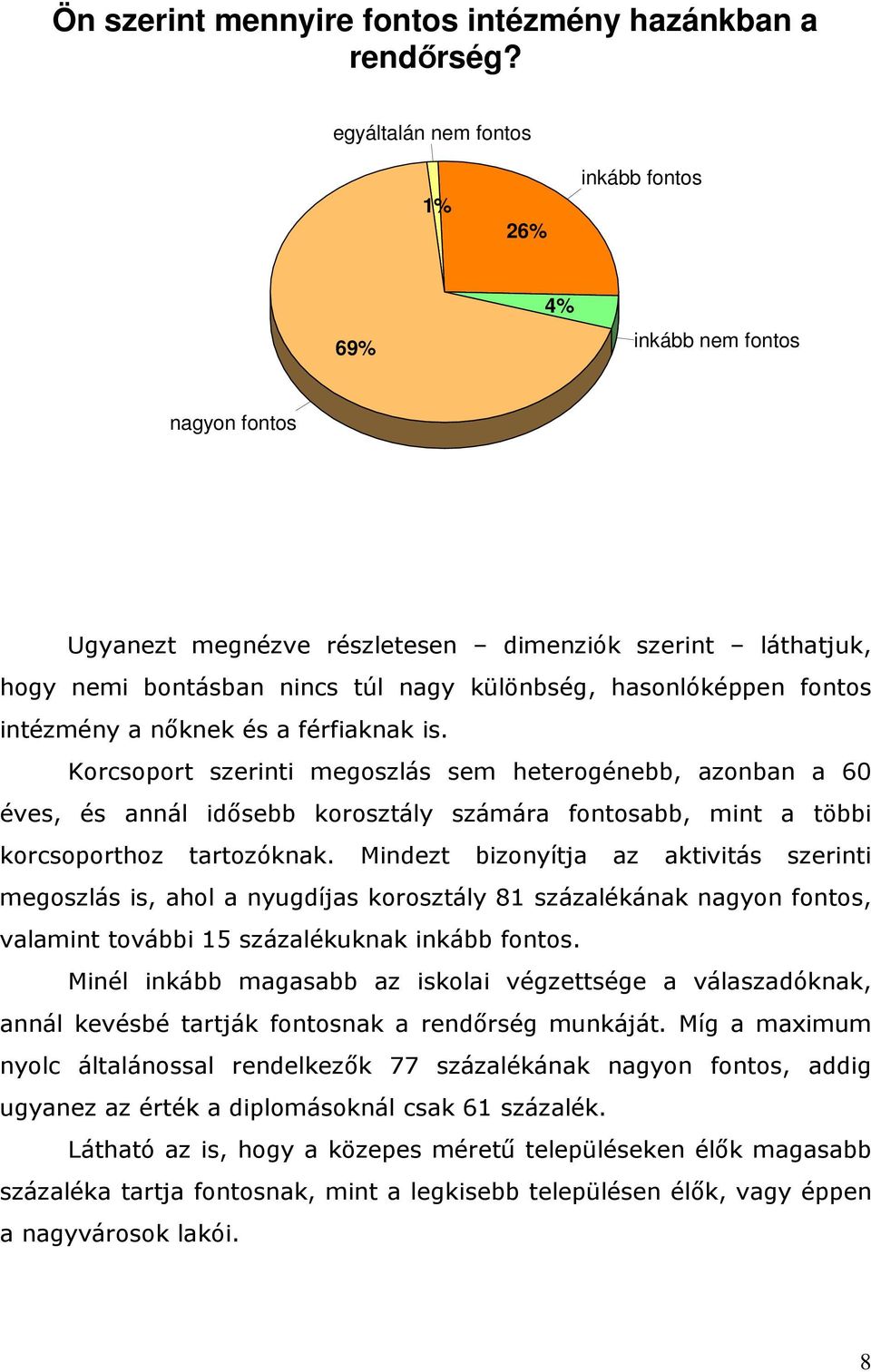 Ön szerint mennyire fontos intézmény hazánkban a rendőrség?

egyáltalán nem fontos

inkább fontos

1%

26%

4%

69%

inkább nem fontos

nagyon fontos

Ugyanezt megnézve részletesen – dimenziók szerint – láthatjuk, hogy nemi bontásban nincs túl nagy különbség, hasonlóképpen fontos intézmény a nőknek és a férfiaknak is.

Korcsoport szerinti megoszlás sem heterogénebb, azonban a 60 éves, és annál idősebb korosztály számára fontosabb, mint a többi korcsoporthoz tartozóknak. Mindezt bizonyítja az aktivitás szerinti megoszlás is, ahol a nyugdíjas korosztály 81 százalékának nagyon fontos, valamint további 15 százalékuknak inkább fontos.

Minél inkább magasabb az iskolai végzettsége a válaszadóknak, annál kevésbé tartják fontosnak a rendőrség munkáját. Míg a maximum nyolc általánossal rendelkezők 77 százalékának nagyon fontos, addig ugyanez az érték a diplomásoknál csak 61 százalék.

Látható az is, hogy a közepes méretű településeken élők magasabb százaléka tartja fontosnak, mint a legkisebb településen élők, vagy éppen a nagyvárosok lakói.

8